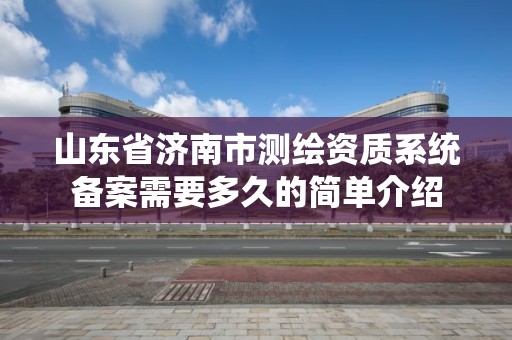 山东省济南市测绘资质系统备案需要多久的简单介绍